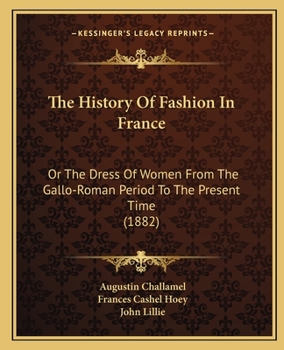 —KESSINGER'S LEGACY REPRINTS—

The History Of Fashion In France

Or The Dress Of Women From The Gallo-Roman Period To The Present Time
(1882)

Augustin Challamel
Frances Cashel Hoey
John Lillie